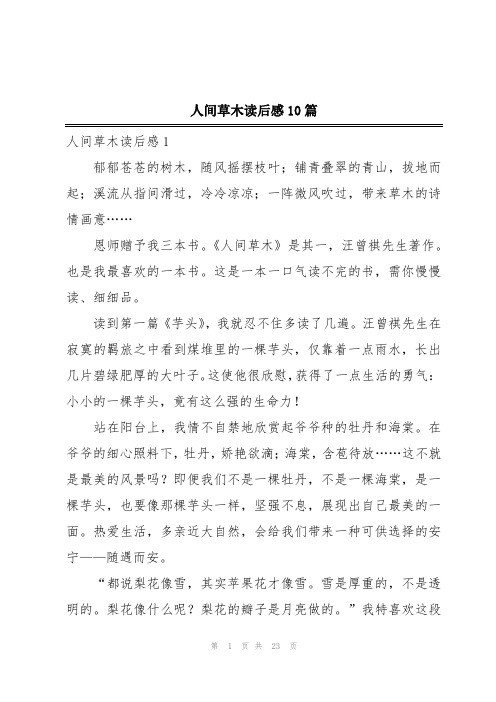 人间草木读后感10篇

人间草木读后感1

郁郁苍苍的树木，随风摇摆枝叶；铺青叠翠的青山，拔地而起；溪流从指间滑过，冷冷凉凉；一阵微风吹过，带来草木的诗情画意……

恩师赠予我三本书。《人间草木》是其一，汪曾祺先生著作。也是我最喜欢的一本书。这是一本一口气读不完的书，需你慢慢读、细细品。

读到第一篇《芋头》，我就忍不住多读了几遍。汪曾祺先生在寂寞的羁旅之中看到煤堆里的一棵芋头，仅靠着一点雨水，长出几片碧绿肥厚的大叶子。这使他很欣慰，获得了一点生活的勇气：小小的一棵芋头，竟有这么强的生命力！

站在阳台上，我情不自禁地欣赏起爷爷种的牡丹和海棠。在爷爷的细心照料下，牡丹，娇艳欲滴；海棠，含苞待放……这不就是最美的风景吗？即便我们不是一棵牡丹，不是一棵海棠，是一棵芋头，也要像那棵芋头一样，坚强不息，展现出自己最美的一面。热爱生活，多亲近大自然，会给我们带来一种可供选择的安宁——随遇而安。

“都说梨花像雪，其实苹果花才像雪。雪是厚重的，不是透明的。梨花像什么呢？梨花的瓣子是月亮做的。”我特喜欢这段

第 1 页 共 23 页